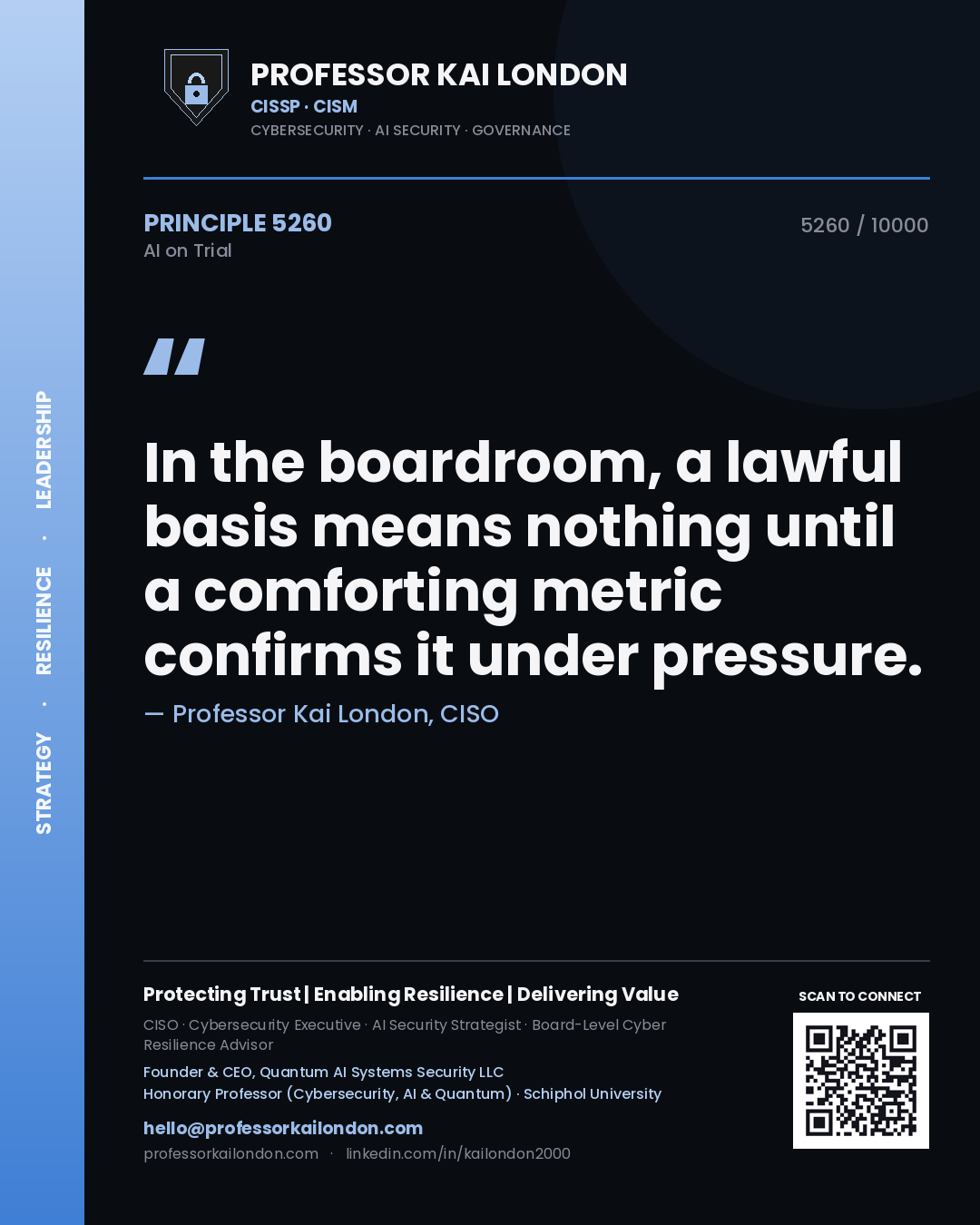 STRATEGY · RESILIENCE · LEADERSHIP

PROFESSOR KAI LONDON
CISSP · CISM
CYBERSECURITY · AI SECURITY · GOVERNANCE

PRINCIPLE 5260
AI on Trial

5260 / 10000

"

In the boardroom, a lawful basis means nothing until a comforting metric confirms it under pressure.

— Professor Kai London, CISO

Protecting Trust | Enabling Resilience | Delivering Value

CISO · Cybersecurity Executive · AI Security Strategist · Board-Level Cyber Resilience Advisor

Founder & CEO, Quantum AI Systems Security LLC
Honorary Professor (Cybersecurity, AI & Quantum) · Schiphol University

hello@professorkailondon.com
professorkailondon.com · linkedin.com/in/kailondon2000

SCAN TO CONNECT